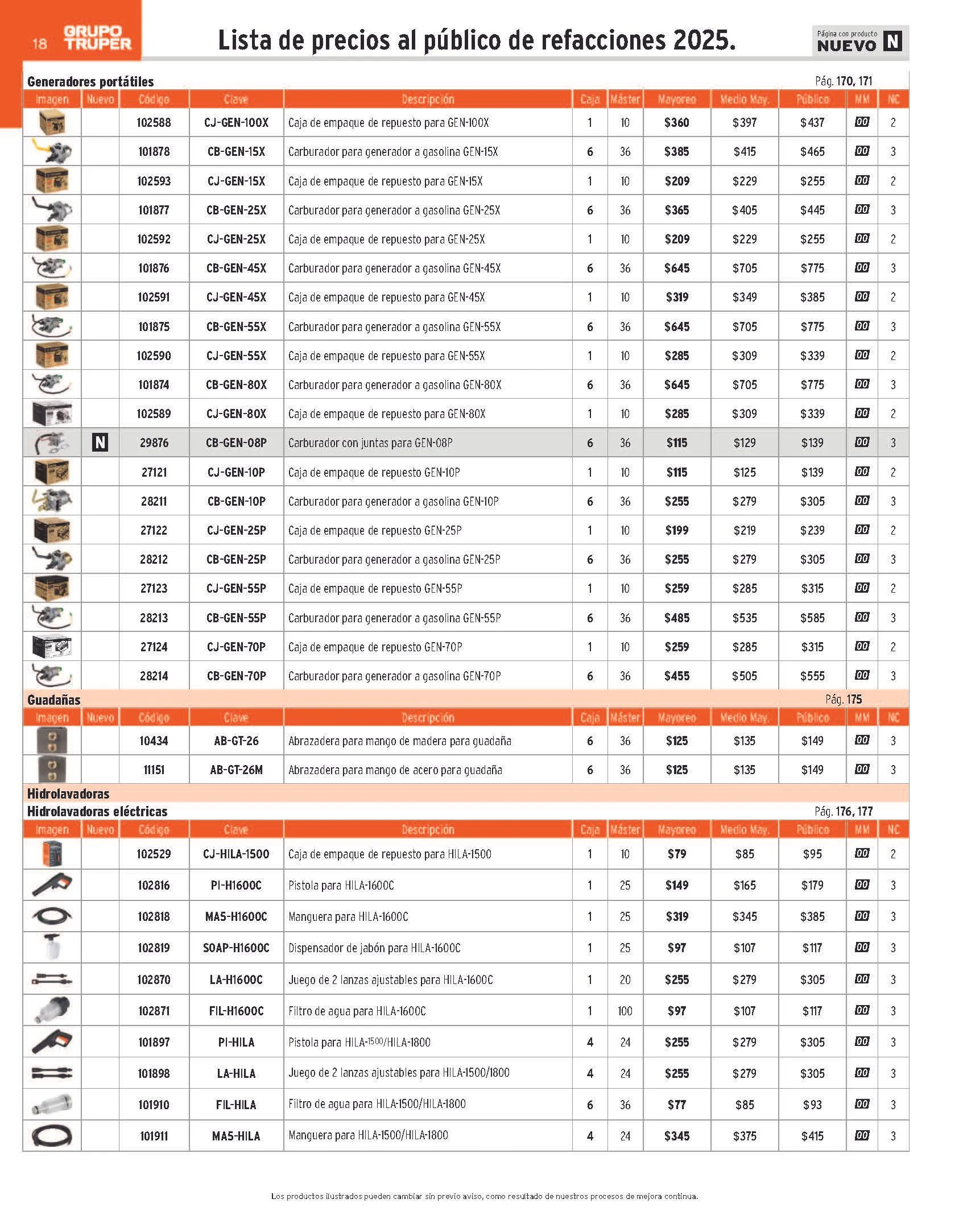 18 GRUPO TRUPER

Lista de precios al público de refacciones 2025.

Página con producto NUEVO N

Generadores portátiles

Pág. 170, 171

| Imagen | Nuevo | Código | Clave | Descripción | Caja | Máster | Mayoreo | Medio May. | Público | MM | NC |
|---|---|---|---|---|---|---|---|---|---|---|---|
| | | 102588 | CJ-GEN-100X | Caja de empaque de repuesto para GEN-100X | 1 | 10 | $360 | $397 | $437 | 00 | 2 |
| | | 101878 | CB-GEN-15X | Carburador para generador a gasolina GEN-15X | 6 | 36 | $385 | $415 | $465 | 00 | 3 |
| | | 102593 | CJ-GEN-15X | Caja de empaque de repuesto para GEN-15X | 1 | 10 | $209 | $229 | $255 | 00 | 2 |
| | | 101877 | CB-GEN-25X | Carburador para generador a gasolina GEN-25X | 6 | 36 | $365 | $405 | $445 | 00 | 3 |
| | | 102592 | CJ-GEN-25X | Caja de empaque de repuesto para GEN-25X | 1 | 10 | $209 | $229 | $255 | 00 | 2 |
| | | 101876 | CB-GEN-45X | Carburador para generador a gasolina GEN-45X | 6 | 36 | $645 | $705 | $775 | 00 | 3 |
| | | 102591 | CJ-GEN-45X | Caja de empaque de repuesto para GEN-45X | 1 | 10 | $319 | $349 | $385 | 00 | 2 |
| | | 101875 | CB-GEN-55X | Carburador para generador a gasolina GEN-55X | 6 | 36 | $645 | $705 | $775 | 00 | 3 |
| | | 102590 | CJ-GEN-55X | Caja de empaque de repuesto para GEN-55X | 1 | 10 | $285 | $309 | $339 | 00 | 2 |
| | | 101874 | CB-GEN-80X | Carburador para generador a gasolina GEN-80X | 6 | 36 | $645 | $705 | $775 | 00 | 3 |
| | | 102589 | CJ-GEN-80X | Caja de empaque de repuesto para GEN-80X | 1 | 10 | $285 | $309 | $339 | 00 | 2 |
| | N | 29876 | CB-GEN-08P | Carburador con juntas para GEN-08P | 6 | 36 | $115 | $129 | $139 | 00 | 3 |
| | | 27121 | CJ-GEN-10P | Caja de empaque de repuesto GEN-10P | 1 | 10 | $115 | $125 | $139 | 00 | 2 |
| | | 28211 | CB-GEN-10P | Carburador para generador a gasolina GEN-10P | 6 | 36 | $255 | $279 | $305 | 00 | 3 |
| | | 27122 | CJ-GEN-25P | Caja de empaque de repuesto GEN-25P | 1 | 10 | $199 | $219 | $239 | 00 | 2 |
| | | 28212 | CB-GEN-25P | Carburador para generador a gasolina GEN-25P | 6 | 36 | $255 | $279 | $305 | 00 | 3 |
| | | 27123 | CJ-GEN-55P | Caja de empaque de repuesto GEN-55P | 1 | 10 | $259 | $285 | $315 | 00 | 2 |
| | | 28213 | CB-GEN-55P | Carburador para generador a gasolina GEN-55P | 6 | 36 | $485 | $535 | $585 | 00 | 3 |
| | | 27124 | CJ-GEN-70P | Caja de empaque de repuesto GEN-70P | 1 | 10 | $259 | $285 | $315 | 00 | 2 |
| | | 28214 | CB-GEN-70P | Carburador para generador a gasolina GEN-70P | 6 | 36 | $455 | $505 | $555 | 00 | 3 |

Guadañas

Pág. 175

| Imagen | Nuevo | Código | Clave | Descripción | Caja | Máster | Mayoreo | Medio May. | Público | MM | NC |
|---|---|---|---|---|---|---|---|---|---|---|---|
| | | 10434 | AB-GT-26 | Abrazadera para mango de madera para guadaña | 6 | 36 | $125 | $135 | $149 | 00 | 3 |
| | | 11151 | AB-GT-26M | Abrazadera para mango de acero para guadaña | 6 | 36 | $125 | $135 | $149 | 00 | 3 |

Hidrolavadoras

Hidrolavadoras eléctricas

Pág. 176, 177

| Imagen | Nuevo | Código | Clave | Descripción | Caja | Máster | Mayoreo | Medio May. | Público | MM | NC |
|---|---|---|---|---|---|---|---|---|---|---|---|
| | | 102529 | CJ-HILA-1500 | Caja de empaque de repuesto para HILA-1500 | 1 | 10 | $79 | $85 | $95 | 00 | 2 |
| | | 102816 | PI-H1600C | Pistola para HILA-1600C | 1 | 25 | $149 | $165 | $179 | 00 | 3 |
| | | 102818 | MA5-H1600C | Manguera para HILA-1600C | 1 | 25 | $319 | $345 | $385 | 00 | 3 |
| | | 102819 | SOAP-H1600C | Dispensador de jabón para HILA-1600C | 1 | 25 | $97 | $107 | $117 | 00 | 3 |
| | | 102870 | LA-H1600C | Juego de 2 lanzas ajustables para HILA-1600C | 1 | 20 | $255 | $279 | $305 | 00 | 3 |
| | | 102871 | FIL-H1600C | Filtro de agua para HILA-1600C | 1 | 100 | $97 | $107 | $117 | 00 | 3 |
| | | 101897 | PI-HILA | Pistola para HILA-1500/HILA-1800 | 4 | 24 | $255 | $279 | $305 | 00 | 3 |
| | | 101898 | LA-HILA | Juego de 2 lanzas ajustables para HILA-1500/1800 | 4 | 24 | $255 | $279 | $305 | 00 | 3 |
| | | 101910 | FIL-HILA | Filtro de agua para HILA-1500/HILA-1800 | 6 | 36 | $77 | $85 | $93 | 00 | 3 |
| | | 101911 | MA5-HILA | Manguera para HILA-1500/HILA-1800 | 4 | 24 | $345 | $375 | $415 | 00 | 3 |

Los productos ilustrados pueden cambiar sin previo aviso, como resultado de nuestros procesos de mejora continua.